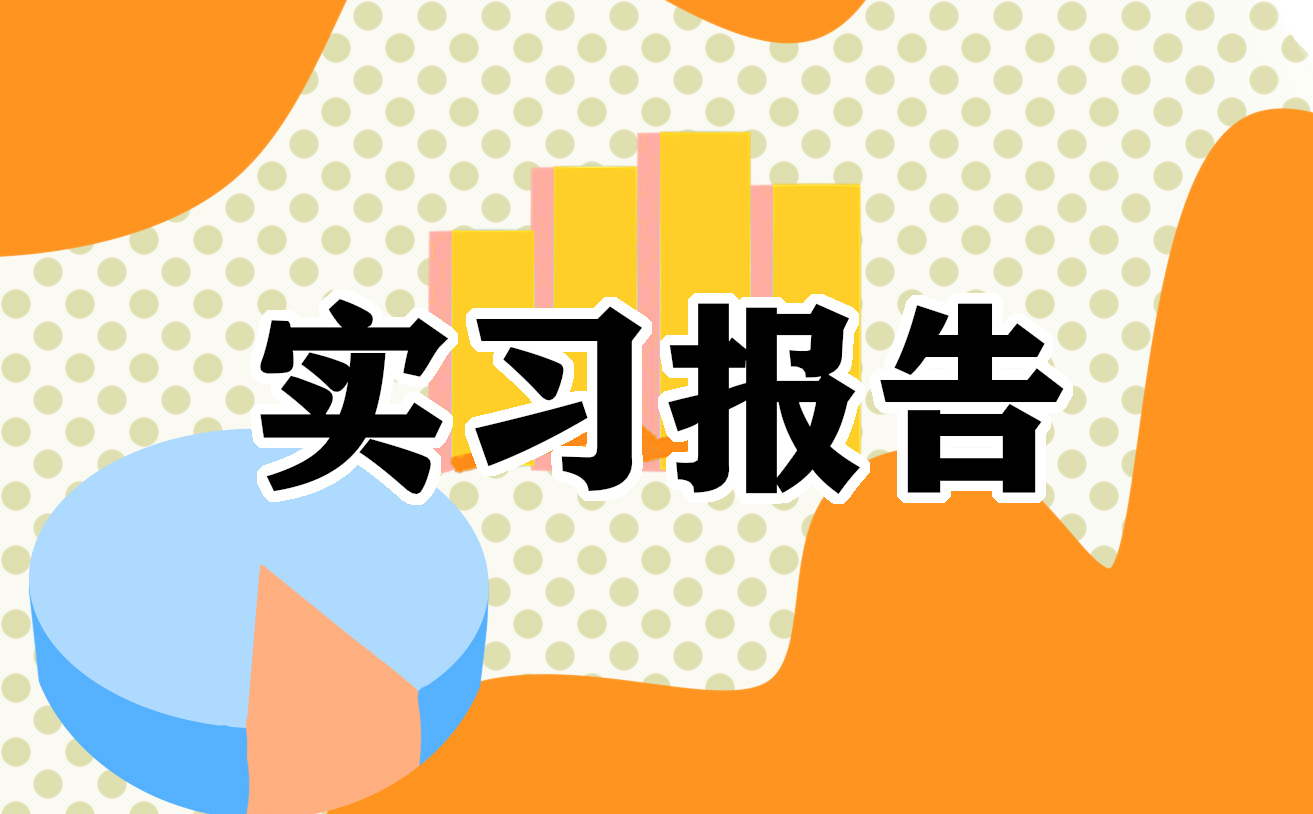 实习报告